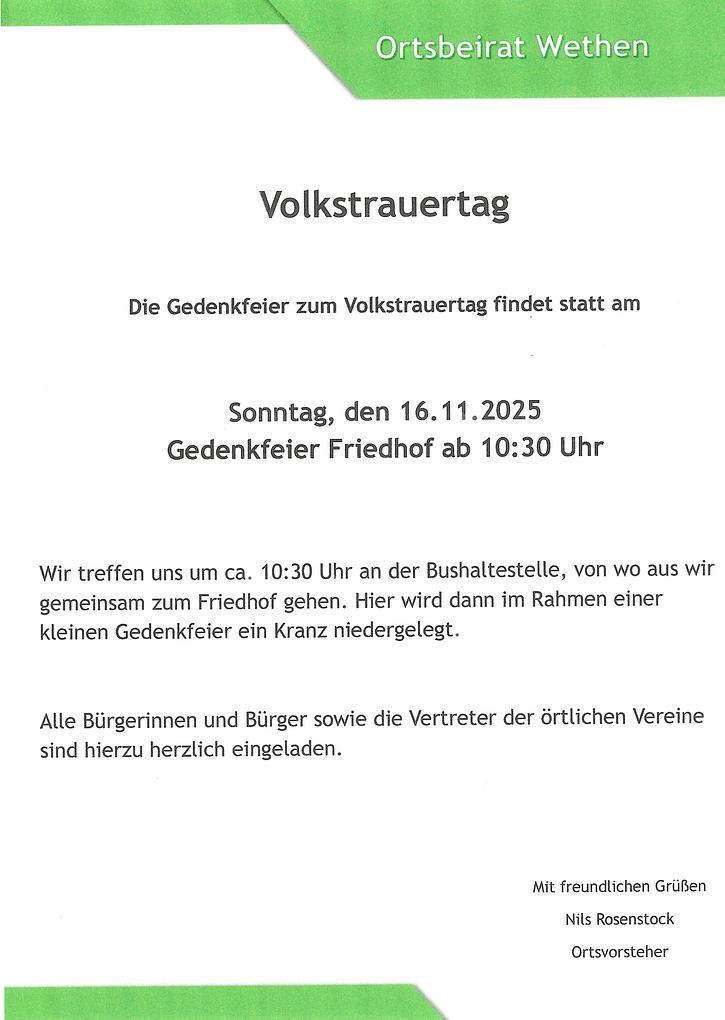 Ortsbeirat Wethen

Volkstrauertag

Die Gedenkfeier zum Volkstrauertag findet statt am

Sonntag, den 16.11.2025
Gedenkfeier Friedhof ab 10:30 Uhr

Wir treffen uns um ca. 10:30 Uhr an der Bushaltestelle, von wo aus wir gemeinsam zum Friedhof gehen. Hier wird dann im Rahmen einer kleinen Gedenkfeier ein Kranz niedergelegt.

Alle Bürgerinnen und Bürger sowie die Vertreter der örtlichen Vereine sind hierzu herzlich eingeladen.

Mit freundlichen Grüßen
Nils Rosenstock
Ortsvorsteher